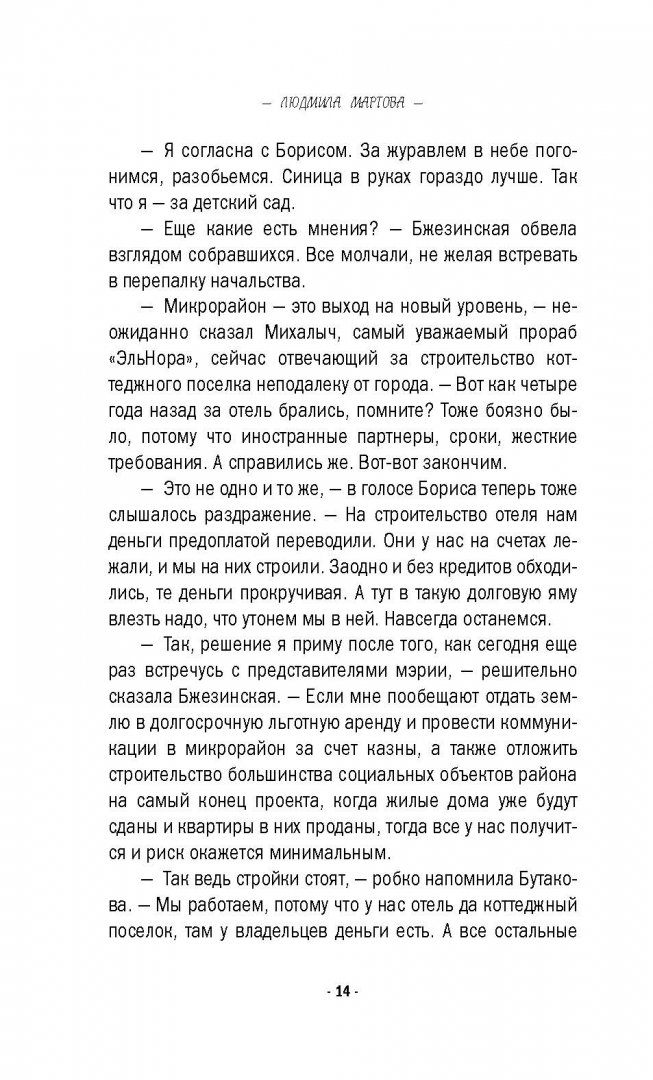 — ЛЮДМИЛА МАРТОВА —

— Я согласна с Борисом. За журавлем в небе погонимся, разобьемся. Синица в руках гораздо лучше. Так что я — за детский сад.

— Еще какие есть мнения? — Бжезинская обвела взглядом собравшихся. Все молчали, не желая встревать в перепалку начальства.

— Микрорайон — это выход на новый уровень, — неожиданно сказал Михалыч, самый уважаемый прораб «ЭльНора», сейчас отвечающий за строительство коттеджного поселка неподалеку от города. — Вот как четыре года назад за отель брались, помните? Тоже боязно было, потому что иностранные партнеры, сроки, жесткие требования. А справились же. Вот-вот закончим.

— Это не одно и то же, — в голосе Бориса теперь тоже слышалось раздражение. — На строительство отеля нам деньги предоплатой переводили. Они у нас на счетах лежали, и мы на них строили. Заодно и без кредитов обходились, те деньги прокручивая. А тут в такую долговую яму влезть надо, что утонем мы в ней. Навсегда останемся.

— Так, решение я приму после того, как сегодня еще раз встречусь с представителями мэрии, — решительно сказала Бжезинская. — Если мне пообещают отдать землю в долгосрочную льготную аренду и провести коммуникации в микрорайон за счет казны, а также отложить строительство большинства социальных объектов района на самый конец проекта, когда жилые дома уже будут сданы и квартиры в них проданы, тогда все у нас получится и риск окажется минимальным.

— Так ведь стройки стоят, — робко напомнила Бутакова. — Мы работаем, потому что у нас отель да коттеджный поселок, там у владельцев деньги есть. А все остальные

- 14 -